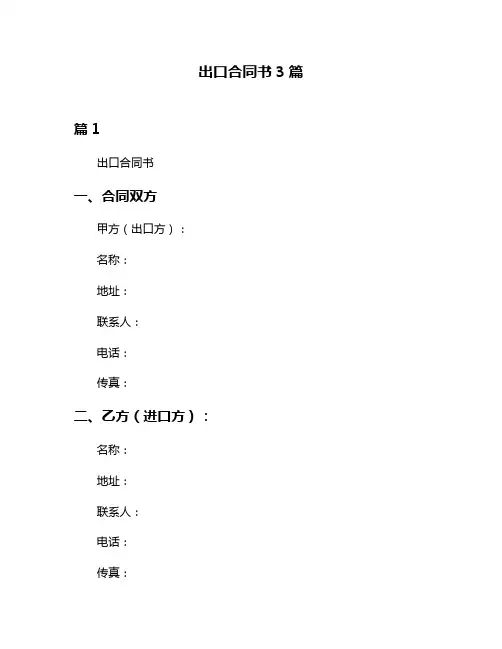 出口合同书 3 篇

篇 1

出口合同书

一、合同双方

甲方（出口方）：

名称：

地址：

联系人：

电话：

传真：

二、乙方（进口方）：

名称：

地址：

联系人：

电话：

传真：